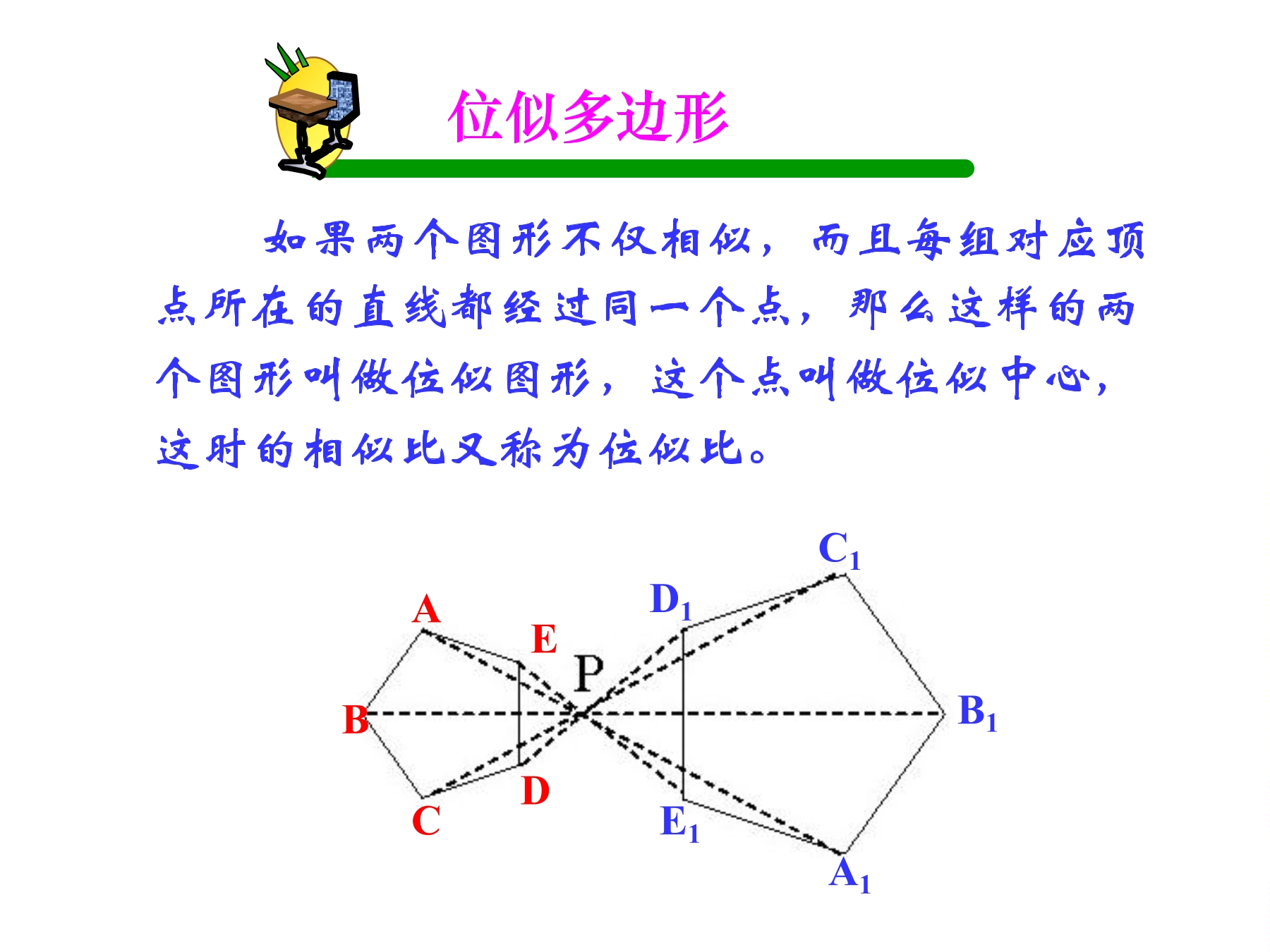 位似多边形

如果两个图形不仅相似，而且每组对应顶点所在的直线都经过同一个点，那么这样的两个图形叫做位似图形，这个点叫做位似中心，这时的相似比又称为位似比。

$C_1$
$D_1$
A
E
P
B
$B_1$
D
C
$E_1$
$A_1$